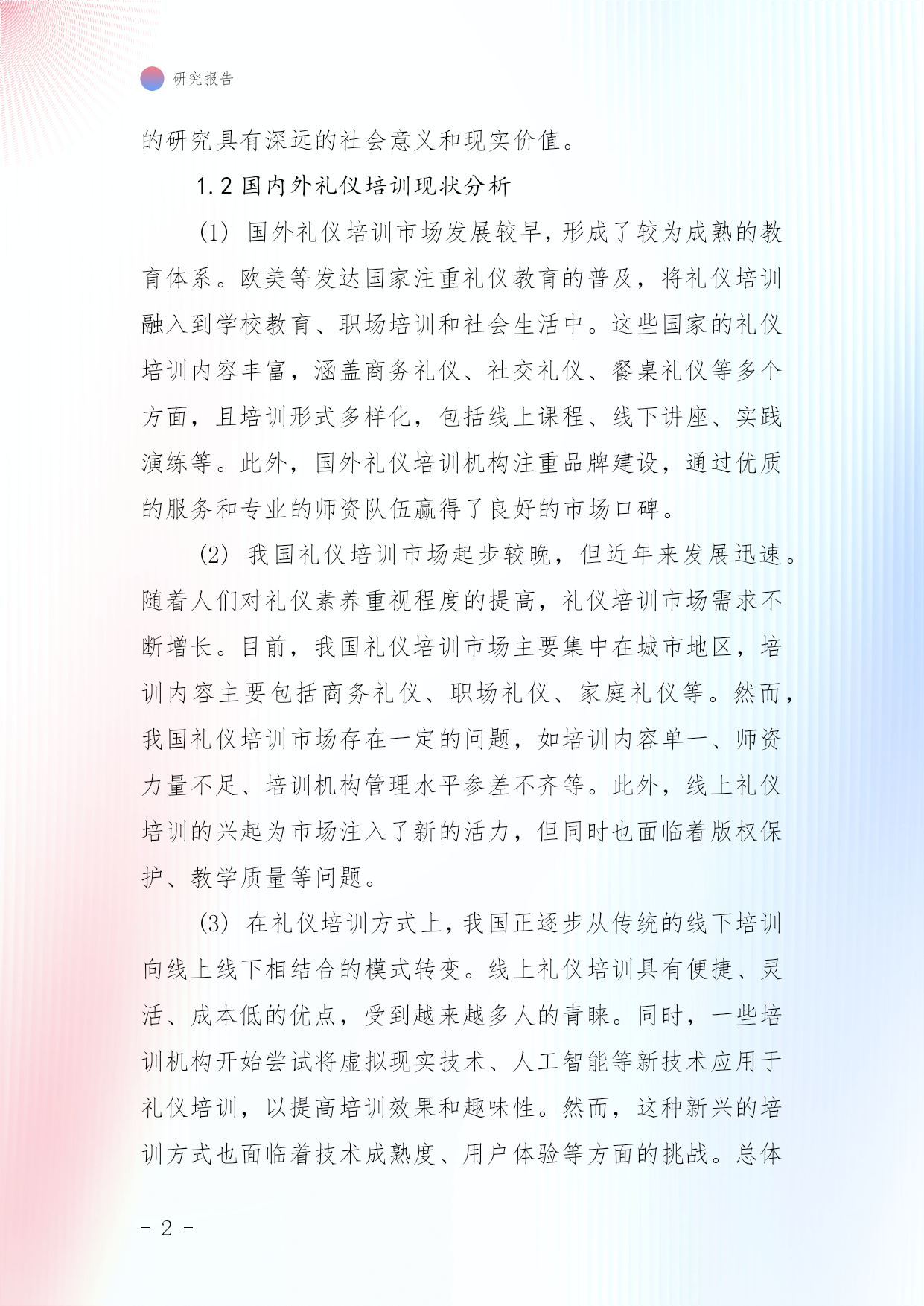 研究报告

的研究具有深远的社会意义和现实价值。

1.2 国内外礼仪培训现状分析

(1) 国外礼仪培训市场发展较早，形成了较为成熟的教育体系。欧美等发达国家注重礼仪教育的普及，将礼仪培训融入到学校教育、职场培训和社会生活中。这些国家的礼仪培训内容丰富，涵盖商务礼仪、社交礼仪、餐桌礼仪等多个方面，且培训形式多样化，包括线上课程、线下讲座、实践演练等。此外，国外礼仪培训机构注重品牌建设，通过优质的服务和专业的师资队伍赢得了良好的市场口碑。

(2) 我国礼仪培训市场起步较晚，但近年来发展迅速。随着人们对礼仪素养重视程度的提高，礼仪培训市场需求不断增长。目前，我国礼仪培训市场主要集中在城市地区，培训内容主要包括商务礼仪、职场礼仪、家庭礼仪等。然而，我国礼仪培训市场存在一定的问题，如培训内容单一、师资力量不足、培训机构管理水平参差不齐等。此外，线上礼仪培训的兴起为市场注入了新的活力，但同时也面临着版权保护、教学质量等问题。

(3) 在礼仪培训方式上，我国正逐步从传统的线下培训向线上线下相结合的模式转变。线上礼仪培训具有便捷、灵活、成本低的优点，受到越来越多人的青睐。同时，一些培训机构开始尝试将虚拟现实技术、人工智能等新技术应用于礼仪培训，以提高培训效果和趣味性。然而，这种新兴的培训方式也面临着技术成熟度、用户体验等方面的挑战。总体

- 2 -